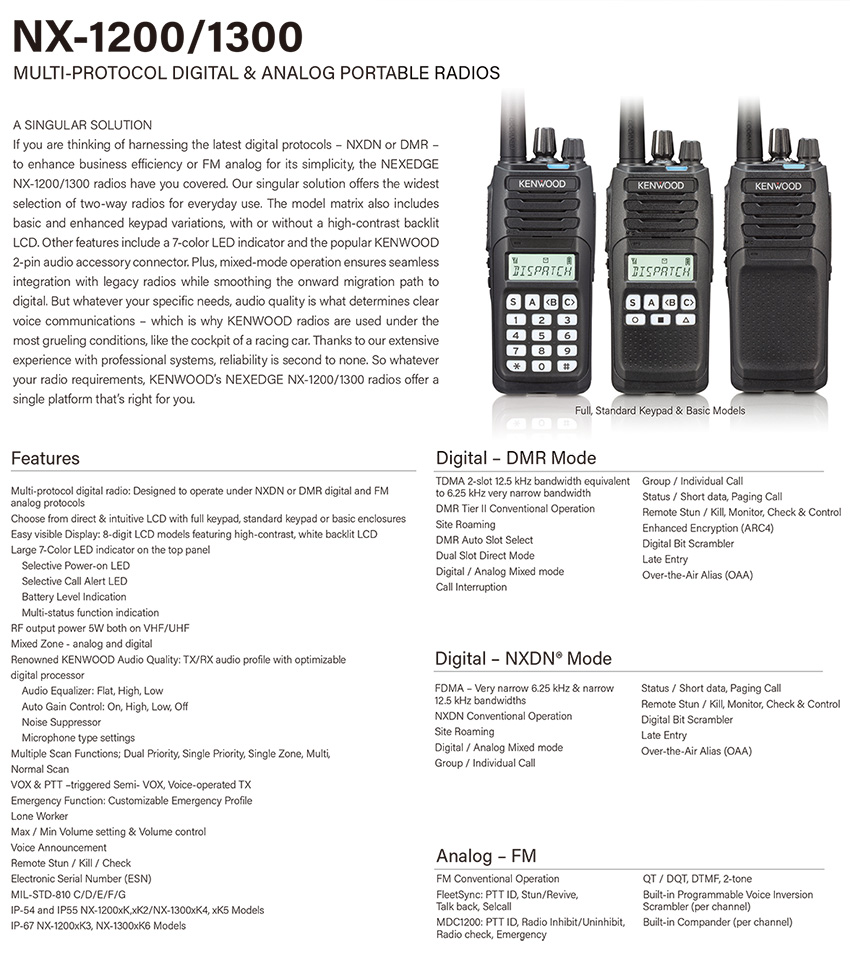 NX-1200/1300
MULTI-PROTOCOL DIGITAL & ANALOG PORTABLE RADIOS

A SINGULAR SOLUTION
If you are thinking of harnessing the latest digital protocols – NXDN or DMR – to enhance business efficiency or FM analog for its simplicity, the NEXEDGE NX-1200/1300 radios have you covered. Our singular solution offers the widest selection of two-way radios for everyday use. The model matrix also includes basic and enhanced keypad variations, with or without a high-contrast backlit LCD. Other features include a 7-color LED indicator and the popular KENWOOD 2-pin audio accessory connector. Plus, mixed-mode operation ensures seamless integration with legacy radios while smoothing the onward migration path to digital. But whatever your specific needs, audio quality is what determines clear voice communications – which is why KENWOOD radios are used under the most grueling conditions, like the cockpit of a racing car. Thanks to our extensive experience with professional systems, reliability is second to none. So whatever your radio requirements, KENWOOD's NEXEDGE NX-1200/1300 radios offer a single platform that's right for you.

KENWOOD
DISPATCH
S A ‹B C›
1 2 3
4 5 6
7 8 9
✱ 0 #

KENWOOD
DISPATCH
S A ‹B C›

KENWOOD

Full, Standard Keypad & Basic Models

Features
Multi-protocol digital radio: Designed to operate under NXDN or DMR digital and FM analog protocols
Choose from direct & intuitive LCD with full keypad, standard keypad or basic enclosures
Easy visible Display: 8-digit LCD models featuring high-contrast, white backlit LCD
Large 7-Color LED indicator on the top panel
Selective Power-on LED
Selective Call Alert LED
Battery Level Indication
Multi-status function indication
RF output power 5W both on VHF/UHF
Mixed Zone - analog and digital
Renowned KENWOOD Audio Quality: TX/RX audio profile with optimizable digital processor
Audio Equalizer: Flat, High, Low
Auto Gain Control: On, High, Low, Off
Noise Suppressor
Microphone type settings
Multiple Scan Functions; Dual Priority, Single Priority, Single Zone, Multi, Normal Scan
VOX & PTT –triggered Semi- VOX, Voice-operated TX
Emergency Function: Customizable Emergency Profile
Lone Worker
Max / Min Volume setting & Volume control
Voice Announcement
Remote Stun / Kill / Check
Electronic Serial Number (ESN)
MIL-STD-810 C/D/E/F/G
IP-54 and IP55 NX-1200xK,xK2/NX-1300xK4, xK5 Models
IP-67 NX-1200xK3, NX-1300xK6 Models

Digital – DMR Mode
TDMA 2-slot 12.5 kHz bandwidth equivalent to 6.25 kHz very narrow bandwidth
DMR Tier II Conventional Operation
Site Roaming
DMR Auto Slot Select
Dual Slot Direct Mode
Digital / Analog Mixed mode
Call Interruption
Group / Individual Call
Status / Short data, Paging Call
Remote Stun / Kill, Monitor, Check & Control
Enhanced Encryption (ARC4)
Digital Bit Scrambler
Late Entry
Over-the-Air Alias (OAA)

Digital – NXDN® Mode
FDMA – Very narrow 6.25 kHz & narrow 12.5 kHz bandwidths
NXDN Conventional Operation
Site Roaming
Digital / Analog Mixed mode
Group / Individual Call
Status / Short data, Paging Call
Remote Stun / Kill, Monitor, Check & Control
Digital Bit Scrambler
Late Entry
Over-the-Air Alias (OAA)

Analog – FM
FM Conventional Operation
FleetSync: PTT ID, Stun/Revive, Talk back, Selcall
MDC1200: PTT ID, Radio Inhibit/Uninhibit, Radio check, Emergency
QT / DQT, DTMF, 2-tone
Built-in Programmable Voice Inversion Scrambler (per channel)
Built-in Compander (per channel)